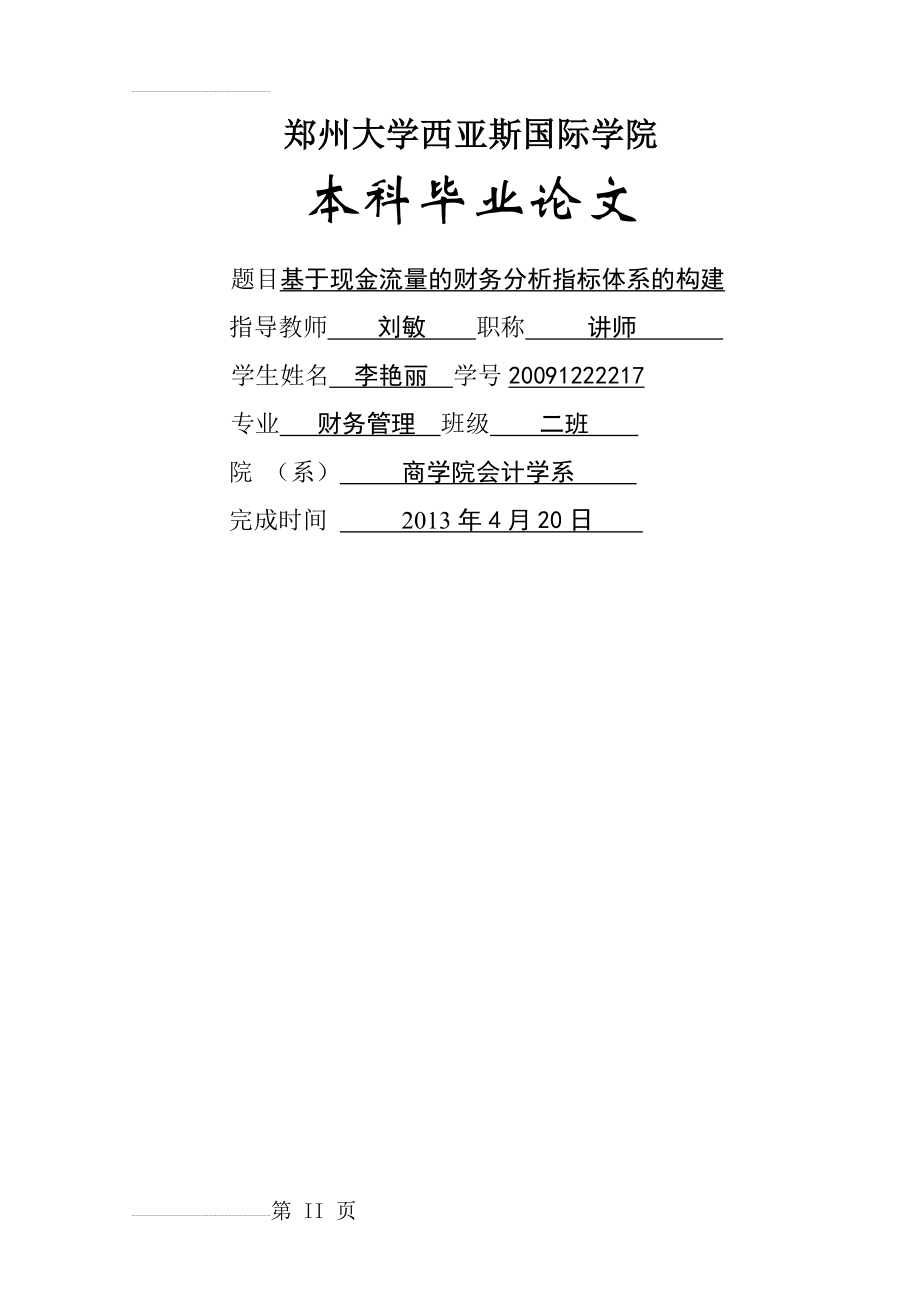 郑州大学西亚斯国际学院

本科毕业论文

题目基于现金流量的财务分析指标体系的构建

指导教师 刘敏 职称 讲师

学生姓名 李艳丽 学号 20091222217

专业 财务管理 班级 二班

院 （系） 商学院会计学系

完成时间 2013 年 4 月 20 日

第 II 页